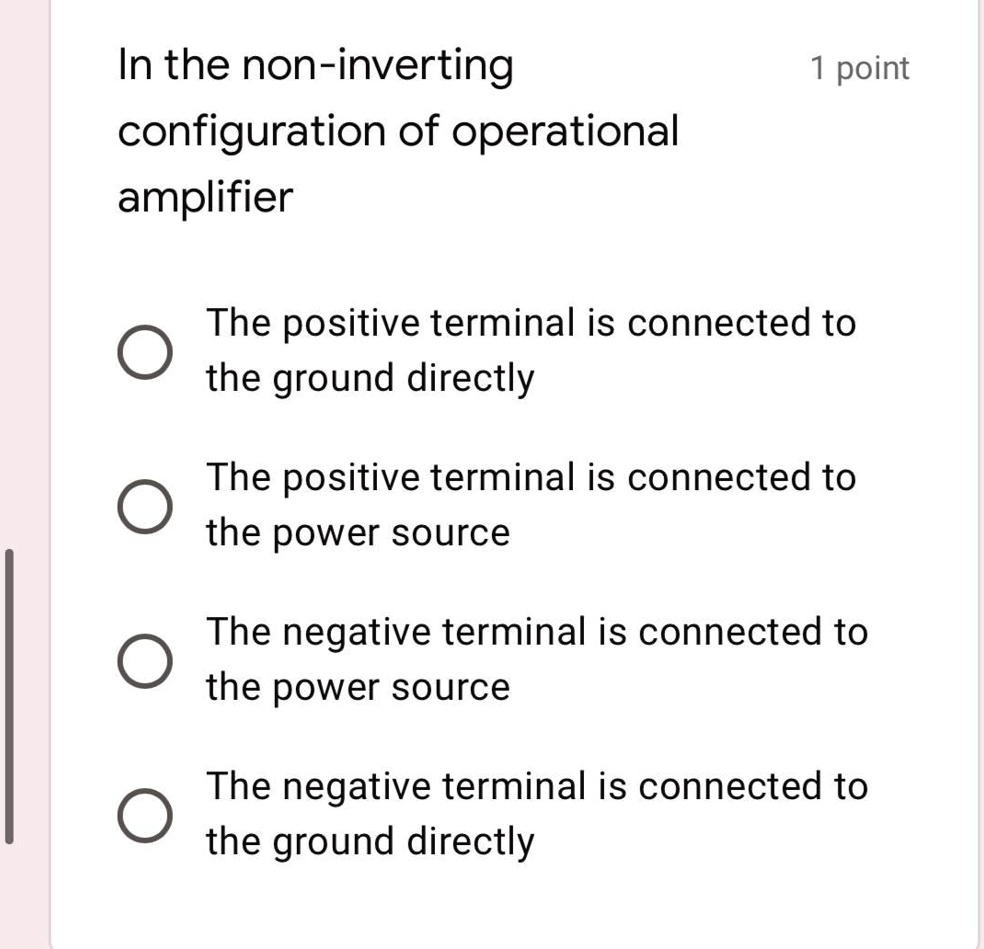 In the non-inverting configuration of operational amplifier

1 point

The positive terminal is connected to the ground directly

The positive terminal is connected to the power source

The negative terminal is connected to the power source

The negative terminal is connected to the ground directly